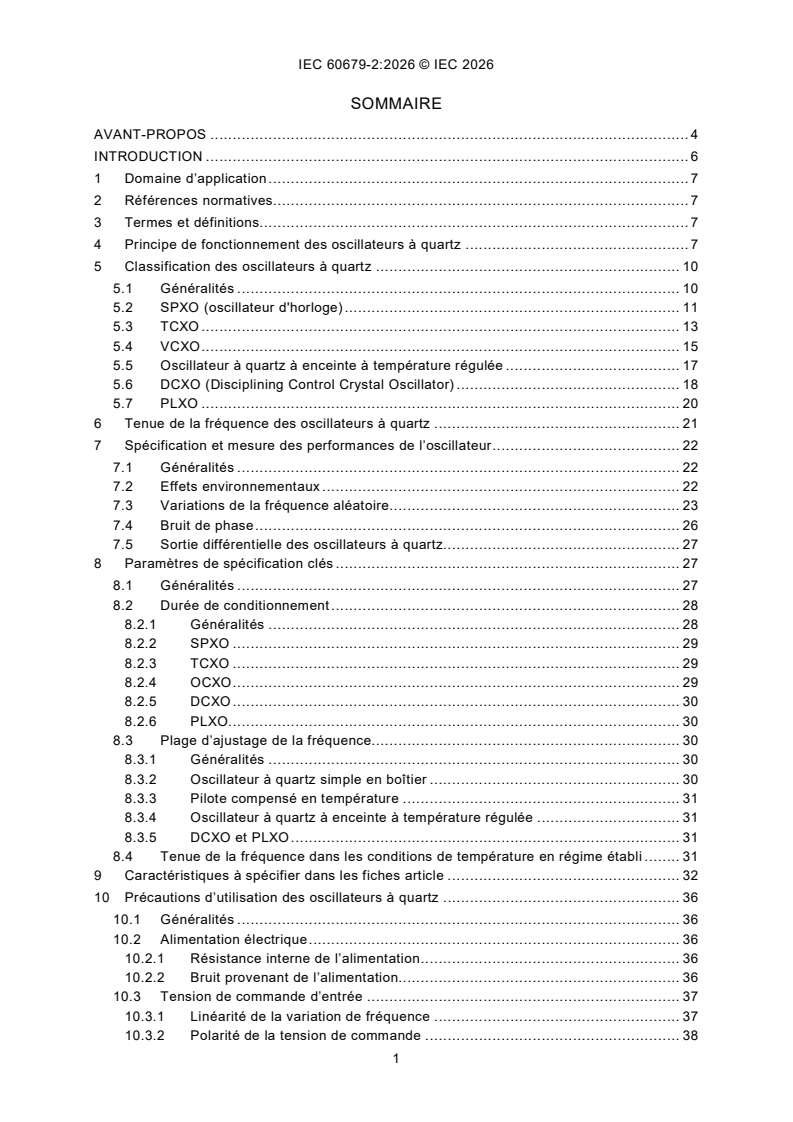 IEC 60679-2:2026 © IEC 2026

SOMMAIRE

AVANT-PROPOS 4
INTRODUCTION 6
1 Domaine d'application 7
2 Références normatives 7
3 Termes et définitions 7
4 Principe de fonctionnement des oscillateurs à quartz 7
5 Classification des oscillateurs à quartz 10
5.1 Généralités 10
5.2 SPXO (oscillateur d'horloge) 11
5.3 TCXO 13
5.4 VCXO 15
5.5 Oscillateur à quartz à enceinte à température régulée 17
5.6 DCXO (Disciplining Control Crystal Oscillator) 18
5.7 PLXO 20
6 Tenue de la fréquence des oscillateurs à quartz 21
7 Spécification et mesure des performances de l'oscillateur 22
7.1 Généralités 22
7.2 Effets environnementaux 22
7.3 Variations de la fréquence aléatoire 23
7.4 Bruit de phase 26
7.5 Sortie différentielle des oscillateurs à quartz 27
8 Paramètres de spécification clés 27
8.1 Généralités 27
8.2 Durée de conditionnement 28
8.2.1 Généralités 28
8.2.2 SPXO 29
8.2.3 TCXO 29
8.2.4 OCXO 29
8.2.5 DCXO 30
8.2.6 PLXO 30
8.3 Plage d'ajustage de la fréquence 30
8.3.1 Généralités 30
8.3.2 Oscillateur à quartz simple en boîtier 30
8.3.3 Pilote compensé en température 31
8.3.4 Oscillateur à quartz à enceinte à température régulée 31
8.3.5 DCXO et PLXO 31
8.4 Tenue de la fréquence dans les conditions de température en régime établi 31
9 Caractéristiques à spécifier dans les fiches article 32
10 Précautions d'utilisation des oscillateurs à quartz 36
10.1 Généralités 36
10.2 Alimentation électrique 36
10.2.1 Résistance interne de l'alimentation 36
10.2.2 Bruit provenant de l'alimentation 36
10.3 Tension de commande d'entrée 37
10.3.1 Linéarité de la variation de fréquence 37
10.3.2 Polarité de la tension de commande 38

1